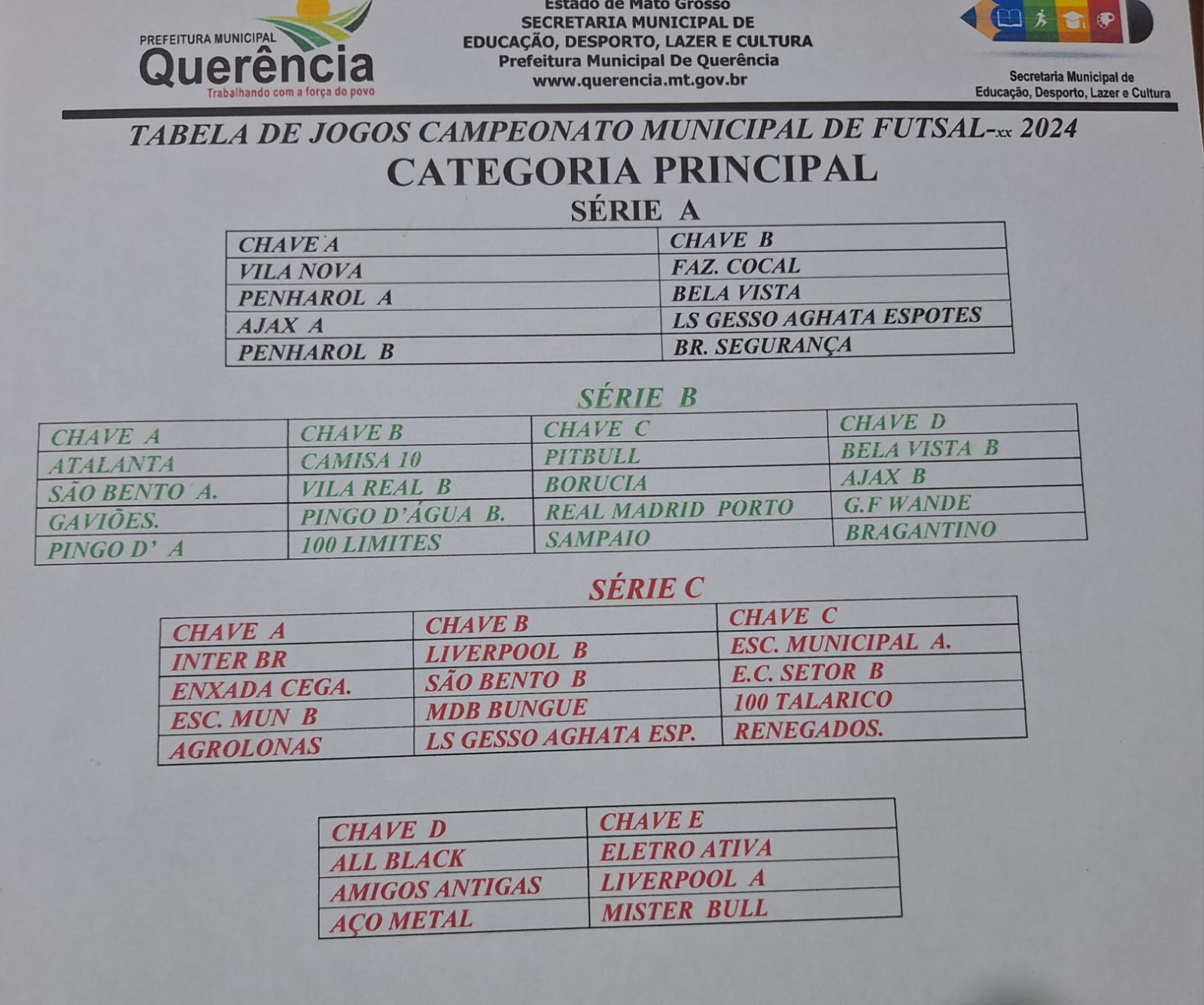 PREFEITURA MUNICIPAL
Querência
Trabalhando com a força do povo

Estado de Mato Grosso
SECRETARIA MUNICIPAL DE
EDUCAÇÃO, DESPORTO, LAZER E CULTURA
Prefeitura Municipal De Querência
www.querencia.mt.gov.br

Secretaria Municipal de
Educação, Desporto, Lazer e Cultura

TABELA DE JOGOS CAMPEONATO MUNICIPAL DE FUTSAL-xx 2024
CATEGORIA PRINCIPAL
SÉRIE A

| CHAVE A | CHAVE B |
|---|---|
| VILA NOVA | FAZ. COCAL |
| PENHAROL A | BELA VISTA |
| AJAX A | LS GESSO AGHATA ESPOTES |
| PENHAROL B | BR. SEGURANÇA |

SÉRIE B

| CHAVE A | CHAVE B | CHAVE C | CHAVE D |
|---|---|---|---|
| ATALANTA | CAMISA 10 | PITBULL | BELA VISTA B |
| SÃO BENTO A. | VILA REAL B | BORUCIA | AJAX B |
| GAVIÕES. | PINGO D'ÁGUA B. | REAL MADRID PORTO | G.F WANDE |
| PINGO D' A | 100 LIMITES | SAMPAIO | BRAGANTINO |

SÉRIE C

| CHAVE A | CHAVE B | CHAVE C |
|---|---|---|
| INTER BR | LIVERPOOL B | ESC. MUNICIPAL A. |
| ENXADA CEGA. | SÃO BENTO B | E.C. SETOR B |
| ESC. MUN B | MDB BUNGUE | 100 TALARICO |
| AGROLONAS | LS GESSO AGHATA ESP. | RENEGADOS. |

| CHAVE D | CHAVE E |
|---|---|
| ALL BLACK | ELETRO ATIVA |
| AMIGOS ANTIGAS | LIVERPOOL A |
| AÇO METAL | MISTER BULL |